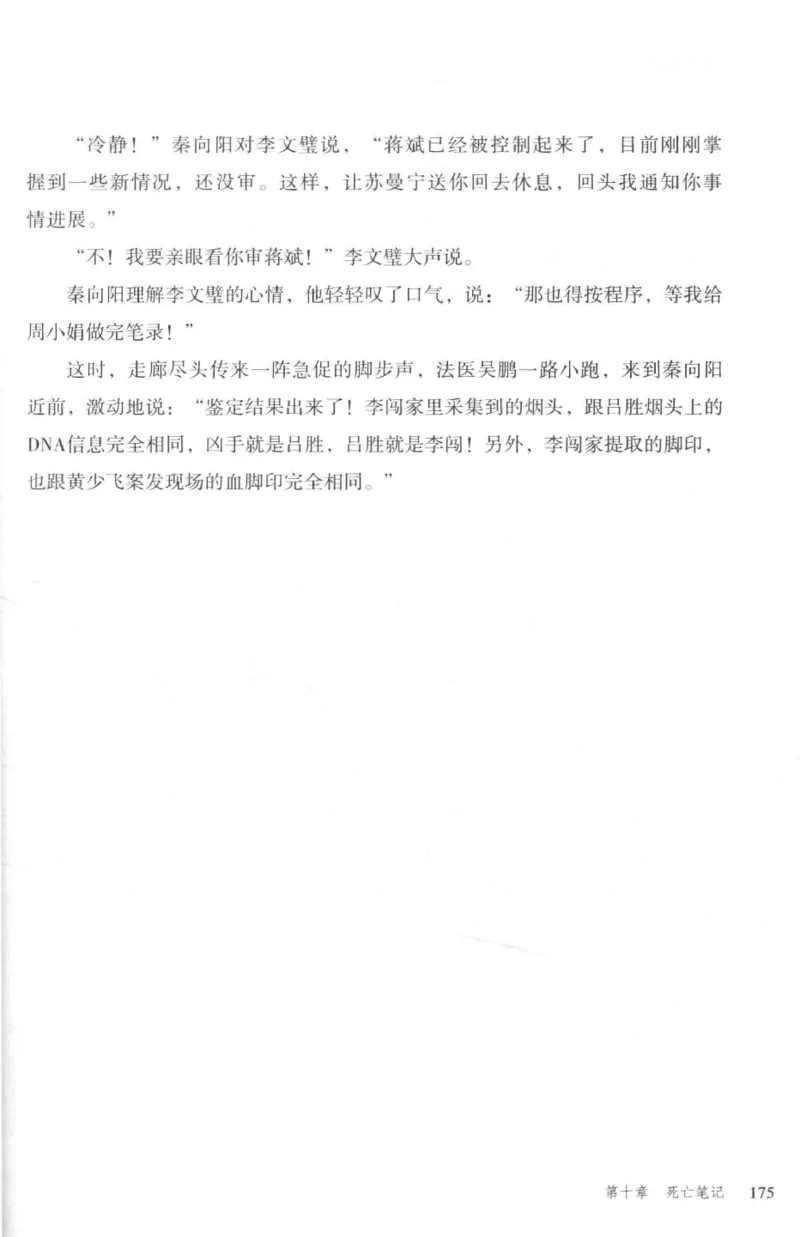 “冷静！”秦向阳对李文璧说，“蒋斌已经被控制起来了，目前刚刚掌握到一些新情况，还没审。这样，让苏曼宁送你回去休息，回头我通知你事情进展。”

“不！我要亲眼看你审蒋斌！”李文璧大声说。

秦向阳理解李文璧的心情，他轻轻叹了口气，说：“那也得按程序，等我给周小娟做完笔录！”

这时，走廊尽头传来一阵急促的脚步声，法医吴鹏一路小跑，来到秦向阳近前，激动地说：“鉴定结果出来了！李闯家里采集到的烟头，跟吕胜烟头上的DNA信息完全相同，凶手就是吕胜，吕胜就是李闯！另外，李闯家提取的脚印，也跟黄少飞案发现场的血脚印完全相同。”

第十章 死亡笔记 175